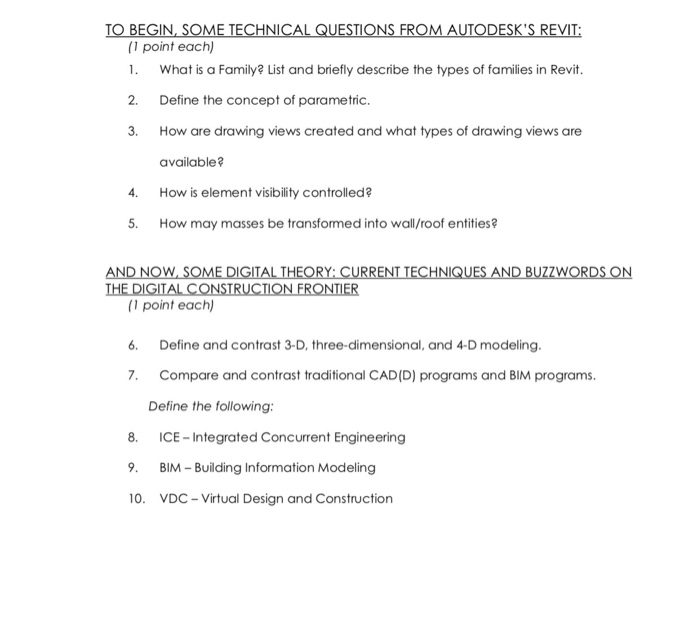 TO BEGIN, SOME TECHNICAL QUESTIONS FROM AUTODESK'S REVIT:
(1 point each)

1. What is a Family? List and briefly describe the types of families in Revit.

2. Define the concept of parametric.

3. How are drawing views created and what types of drawing views are available?

4. How is element visibility controlled?

5. How may masses be transformed into wall/roof entities?

AND NOW, SOME DIGITAL THEORY: CURRENT TECHNIQUES AND BUZZWORDS ON THE DIGITAL CONSTRUCTION FRONTIER
(1 point each)

6. Define and contrast 3-D, three-dimensional, and 4-D modeling.

7. Compare and contrast traditional CAD(D) programs and BIM programs.

Define the following:

8. ICE – Integrated Concurrent Engineering

9. BIM – Building Information Modeling

10. VDC – Virtual Design and Construction